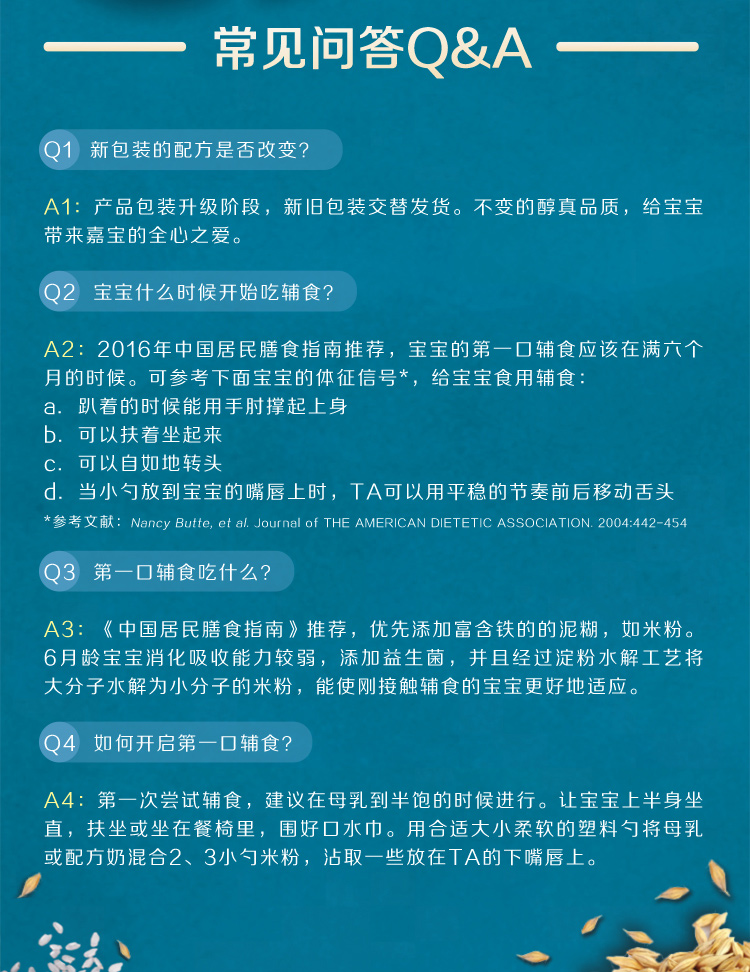 常见问答Q&A

Q1 新包装的配方是否改变?

A1:产品包装升级阶段,新旧包装交替发货。不变的醇真品质,给宝宝带来嘉宝的全心之爱。

Q2 宝宝什么时候开始吃辅食?

A2:2016年中国居民膳食指南推荐,宝宝的第一口辅食应该在满六个月的时候。可参考下面宝宝的体征信号*,给宝宝食用辅食:
a. 趴着的时候能用手肘撑起上身
b. 可以扶着坐起来
c. 可以自如地转头
d. 当小勺放到宝宝的嘴唇上时,TA可以用平稳的节奏前后移动舌头
*参考文献:Nancy Butte, et al. Journal of THE AMERICAN DIETETIC ASSOCIATION. 2004:442-454

Q3 第一口辅食吃什么?

A3:《中国居民膳食指南》推荐,优先添加富含铁的的泥糊,如米粉。6月龄宝宝消化吸收能力较弱,添加益生菌,并且经过淀粉水解工艺将大分子水解为小分子的米粉,能使刚接触辅食的宝宝更好地适应。

Q4 如何开启第一口辅食?

A4:第一次尝试辅食,建议在母乳到半饱的时候进行。让宝宝上半身坐直,扶坐或坐在餐椅里,围好口水巾。用合适大小柔软的塑料勺将母乳或配方奶混合2、3小勺米粉,沾取一些放在TA的下嘴唇上。